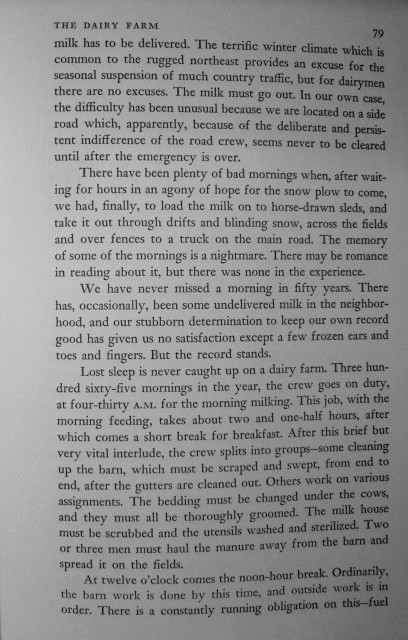 THE DAIRY FARM 79

milk has to be delivered. The terrific winter climate which is common to the rugged northeast provides an excuse for the seasonal suspension of much country traffic, but for dairymen there are no excuses. The milk must go out. In our own case, the difficulty has been unusual because we are located on a side road which, apparently, because of the deliberate and persistent indifference of the road crew, seems never to be cleared until after the emergency is over.

There have been plenty of bad mornings when, after waiting for hours in an agony of hope for the snow plow to come, we had, finally, to load the milk on to horse-drawn sleds, and take it out through drifts and blinding snow, across the fields and over fences to a truck on the main road. The memory of some of the mornings is a nightmare. There may be romance in reading about it, but there was none in the experience.

We have never missed a morning in fifty years. There has, occasionally, been some undelivered milk in the neighborhood, and our stubborn determination to keep our own record good has given us no satisfaction except a few frozen ears and toes and fingers. But the record stands.

Lost sleep is never caught up on a dairy farm. Three hundred sixty-five mornings in the year, the crew goes on duty, at four-thirty A.M. for the morning milking. This job, with the morning feeding, takes about two and one-half hours, after which comes a short break for breakfast. After this brief but very vital interlude, the crew splits into groups—some cleaning up the barn, which must be scraped and swept, from end to end, after the gutters are cleaned out. Others work on various assignments. The bedding must be changed under the cows, and they must all be thoroughly groomed. The milk house must be scrubbed and the utensils washed and sterilized. Two or three men must haul the manure away from the barn and spread it on the fields.

At twelve o'clock comes the noon-hour break. Ordinarily, the barn work is done by this time, and outside work is in order. There is a constantly running obligation on this—fuel